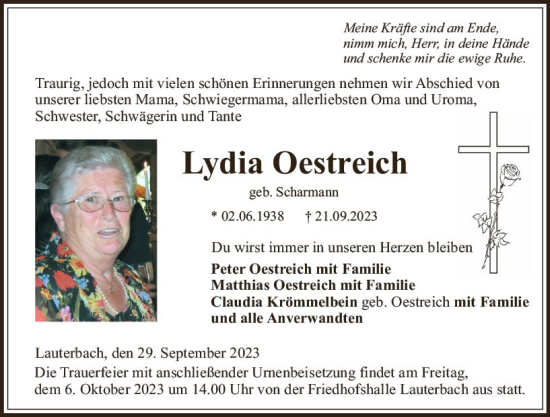 Meine Kräfte sind am Ende,
nimm mich, Herr, in deine Hände
und schenke mir die ewige Ruhe.

Traurig, jedoch mit vielen schönen Erinnerungen nehmen wir Abschied von unserer liebsten Mama, Schwiegermama, allerliebsten Oma und Uroma, Schwester, Schwägerin und Tante

Lydia Oestreich

geb. Scharmann

* 02.06.1938 † 21.09.2023

Du wirst immer in unseren Herzen bleiben

Peter Oestreich mit Familie
Matthias Oestreich mit Familie
Claudia Krömmelbein geb. Oestreich mit Familie
und alle Anverwandten

Lauterbach, den 29. September 2023
Die Trauerfeier mit anschließender Urnenbeisetzung findet am Freitag, dem 6. Oktober 2023 um 14.00 Uhr von der Friedhofshalle Lauterbach aus statt.